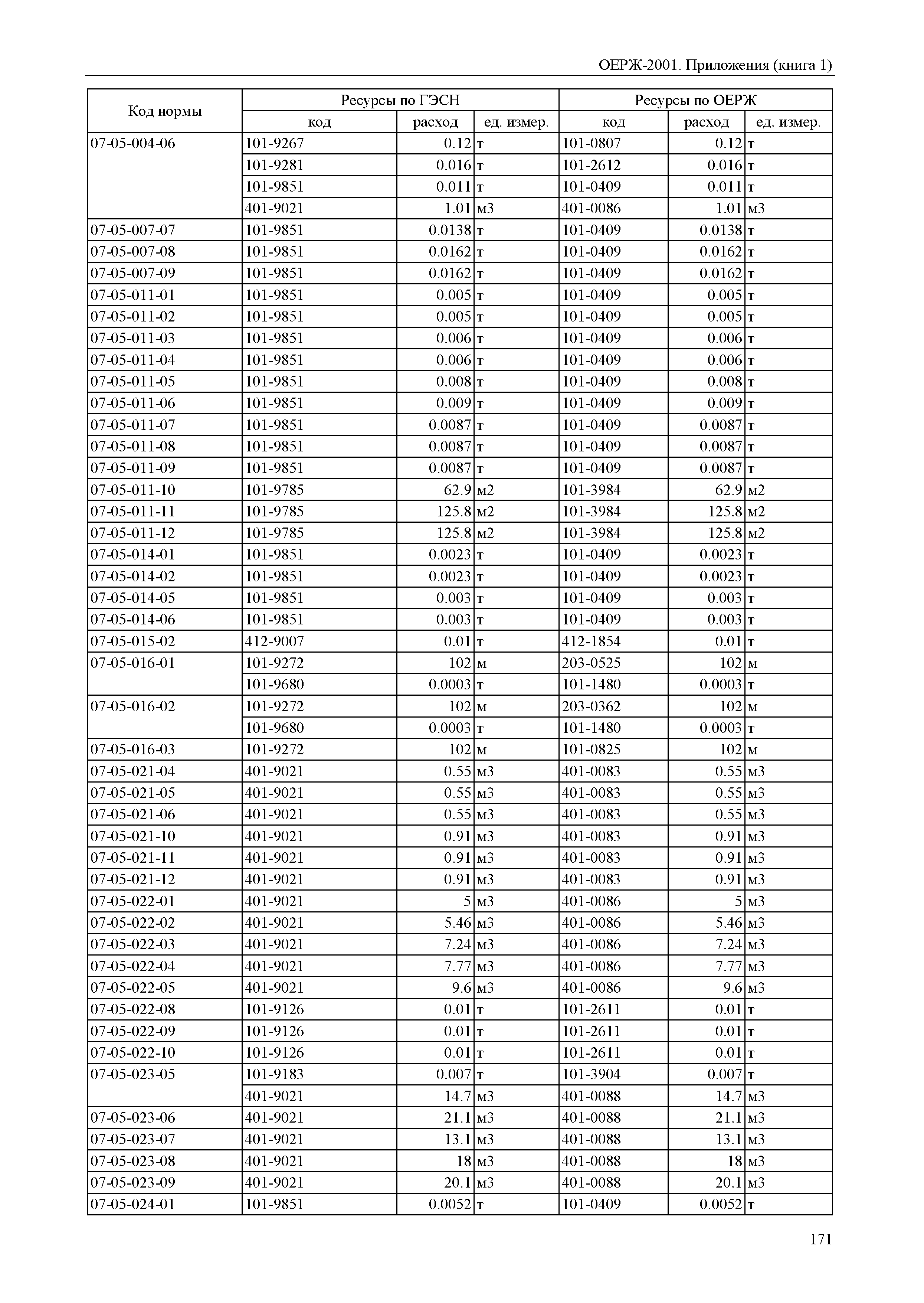 ОЕРЖ-2001. Приложения (книга 1)

| Код нормы | Ресурсы по ГЭСН | | | Ресурсы по ОЕРЖ | | |
|---|---|---|---|---|---|---|
| | код | расход | ед. измер. | код | расход | ед. измер. |
| 07-05-004-06 | 101-9267 | 0.12 | т | 101-0807 | 0.12 | т |
| | 101-9281 | 0.016 | т | 101-2612 | 0.016 | т |
| | 101-9851 | 0.011 | т | 101-0409 | 0.011 | т |
| | 401-9021 | 1.01 | м3 | 401-0086 | 1.01 | м3 |
| 07-05-007-07 | 101-9851 | 0.0138 | т | 101-0409 | 0.0138 | т |
| 07-05-007-08 | 101-9851 | 0.0162 | т | 101-0409 | 0.0162 | т |
| 07-05-007-09 | 101-9851 | 0.0162 | т | 101-0409 | 0.0162 | т |
| 07-05-011-01 | 101-9851 | 0.005 | т | 101-0409 | 0.005 | т |
| 07-05-011-02 | 101-9851 | 0.005 | т | 101-0409 | 0.005 | т |
| 07-05-011-03 | 101-9851 | 0.006 | т | 101-0409 | 0.006 | т |
| 07-05-011-04 | 101-9851 | 0.006 | т | 101-0409 | 0.006 | т |
| 07-05-011-05 | 101-9851 | 0.008 | т | 101-0409 | 0.008 | т |
| 07-05-011-06 | 101-9851 | 0.009 | т | 101-0409 | 0.009 | т |
| 07-05-011-07 | 101-9851 | 0.0087 | т | 101-0409 | 0.0087 | т |
| 07-05-011-08 | 101-9851 | 0.0087 | т | 101-0409 | 0.0087 | т |
| 07-05-011-09 | 101-9851 | 0.0087 | т | 101-0409 | 0.0087 | т |
| 07-05-011-10 | 101-9785 | 62.9 | м2 | 101-3984 | 62.9 | м2 |
| 07-05-011-11 | 101-9785 | 125.8 | м2 | 101-3984 | 125.8 | м2 |
| 07-05-011-12 | 101-9785 | 125.8 | м2 | 101-3984 | 125.8 | м2 |
| 07-05-014-01 | 101-9851 | 0.0023 | т | 101-0409 | 0.0023 | т |
| 07-05-014-02 | 101-9851 | 0.0023 | т | 101-0409 | 0.0023 | т |
| 07-05-014-05 | 101-9851 | 0.003 | т | 101-0409 | 0.003 | т |
| 07-05-014-06 | 101-9851 | 0.003 | т | 101-0409 | 0.003 | т |
| 07-05-015-02 | 412-9007 | 0.01 | т | 412-1854 | 0.01 | т |
| 07-05-016-01 | 101-9272 | 102 | м | 203-0525 | 102 | м |
| | 101-9680 | 0.0003 | т | 101-1480 | 0.0003 | т |
| 07-05-016-02 | 101-9272 | 102 | м | 203-0362 | 102 | м |
| | 101-9680 | 0.0003 | т | 101-1480 | 0.0003 | т |
| 07-05-016-03 | 101-9272 | 102 | м | 101-0825 | 102 | м |
| 07-05-021-04 | 401-9021 | 0.55 | м3 | 401-0083 | 0.55 | м3 |
| 07-05-021-05 | 401-9021 | 0.55 | м3 | 401-0083 | 0.55 | м3 |
| 07-05-021-06 | 401-9021 | 0.55 | м3 | 401-0083 | 0.55 | м3 |
| 07-05-021-10 | 401-9021 | 0.91 | м3 | 401-0083 | 0.91 | м3 |
| 07-05-021-11 | 401-9021 | 0.91 | м3 | 401-0083 | 0.91 | м3 |
| 07-05-021-12 | 401-9021 | 0.91 | м3 | 401-0083 | 0.91 | м3 |
| 07-05-022-01 | 401-9021 | 5 | м3 | 401-0086 | 5 | м3 |
| 07-05-022-02 | 401-9021 | 5.46 | м3 | 401-0086 | 5.46 | м3 |
| 07-05-022-03 | 401-9021 | 7.24 | м3 | 401-0086 | 7.24 | м3 |
| 07-05-022-04 | 401-9021 | 7.77 | м3 | 401-0086 | 7.77 | м3 |
| 07-05-022-05 | 401-9021 | 9.6 | м3 | 401-0086 | 9.6 | м3 |
| 07-05-022-08 | 101-9126 | 0.01 | т | 101-2611 | 0.01 | т |
| 07-05-022-09 | 101-9126 | 0.01 | т | 101-2611 | 0.01 | т |
| 07-05-022-10 | 101-9126 | 0.01 | т | 101-2611 | 0.01 | т |
| 07-05-023-05 | 101-9183 | 0.007 | т | 101-3904 | 0.007 | т |
| | 401-9021 | 14.7 | м3 | 401-0088 | 14.7 | м3 |
| 07-05-023-06 | 401-9021 | 21.1 | м3 | 401-0088 | 21.1 | м3 |
| 07-05-023-07 | 401-9021 | 13.1 | м3 | 401-0088 | 13.1 | м3 |
| 07-05-023-08 | 401-9021 | 18 | м3 | 401-0088 | 18 | м3 |
| 07-05-023-09 | 401-9021 | 20.1 | м3 | 401-0088 | 20.1 | м3 |
| 07-05-024-01 | 101-9851 | 0.0052 | т | 101-0409 | 0.0052 | т |

171